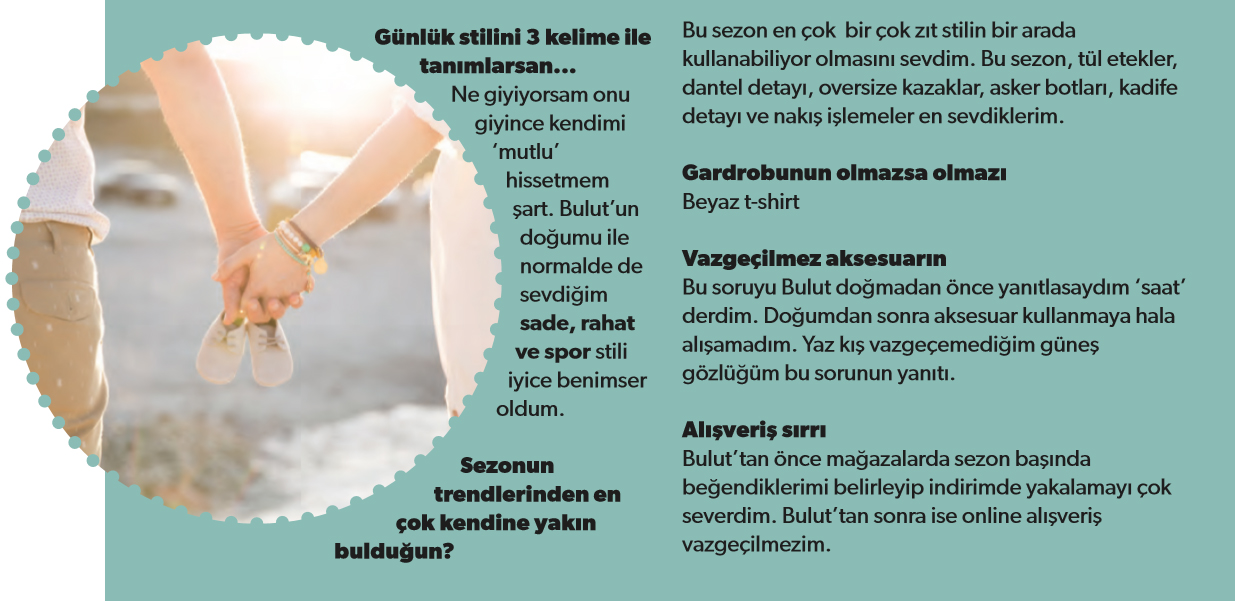 Günlük stilini 3 kelime ile tanımlarsan...

Ne giyiyorsam onu giyince kendimi 'mutlu' hissetmem şart. Bulut'un doğumu ile normalde de sevdiğim sade, rahat ve spor stili iyice benimser oldum.

Sezonun trendlerinden en çok kendine yakın bulduğun?

Bu sezon en çok bir çok zıt stilin bir arada kullanabiliyor olmasını sevdim. Bu sezon, tül etekler, dantel detayı, oversize kazaklar, asker botları, kadife detayı ve nakış işlemeler en sevdiklerim.

Gardrobunun olmazsa olmazı
Beyaz t-shirt

Vazgeçilmez aksesuarın
Bu soruyu Bulut doğmadan önce yanıtlasaydım 'saat' derdim. Doğumdan sonra aksesuar kullanmaya hala alışamadım. Yaz kış vazgeçemediğim güneş gözlüğüm bu sorunun yanıtı.

Alışveriş sırrı
Bulut'tan önce mağazalarda sezon başında beğendiklerimi belirleyip indirimde yakalamayı çok severdim. Bulut'tan sonra ise online alışveriş vazgeçilmezim.